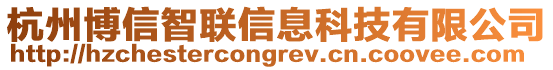 杭州博信智联信息科技有限公司
http://hzchestercongrev.cn.coovee.com